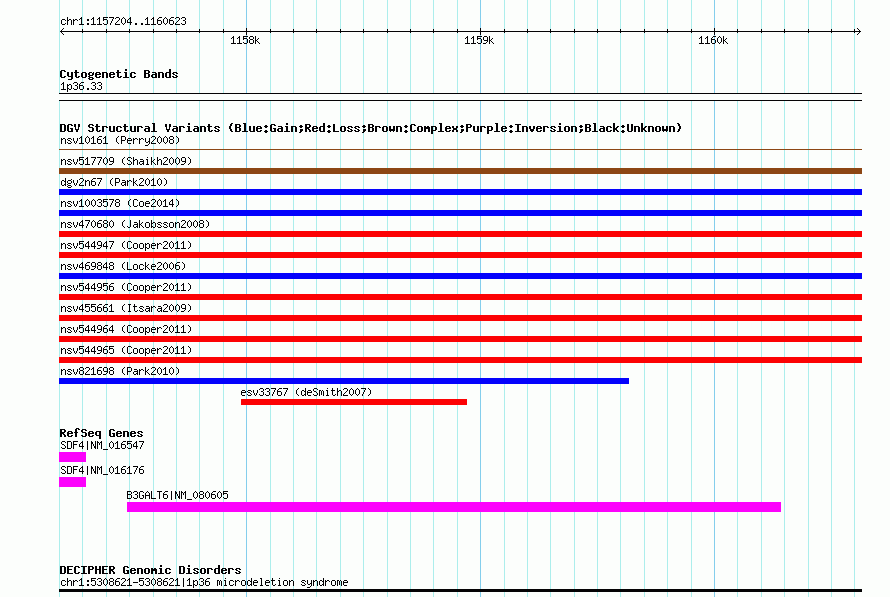 chr1:1157204..1160623

1158k 1159k 1160k

Cytogenetic Bands
1p36.33

DGV Structural Variants (Blue:Gain;Red:Loss;Brown:Complex;Purple:Inversion;Black:Unknown)
nsv10161 (Perry2008)
nsv517709 (Shaikh2009)
dgv2n67 (Park2010)
nsv1003578 (Coe2014)
nsv470680 (Jakobsson2008)
nsv544947 (Cooper2011)
nsv469848 (Locke2006)
nsv544956 (Cooper2011)
nsv455661 (Itsara2009)
nsv544964 (Cooper2011)
nsv544965 (Cooper2011)
nsv821698 (Park2010)
esv33767 (deSmith2007)

RefSeq Genes
SDF4|NM_016547
SDF4|NM_016176
B3GALT6|NM_080605

DECIPHER Genomic Disorders
chr1:5308621-5308621|1p36 microdeletion syndrome